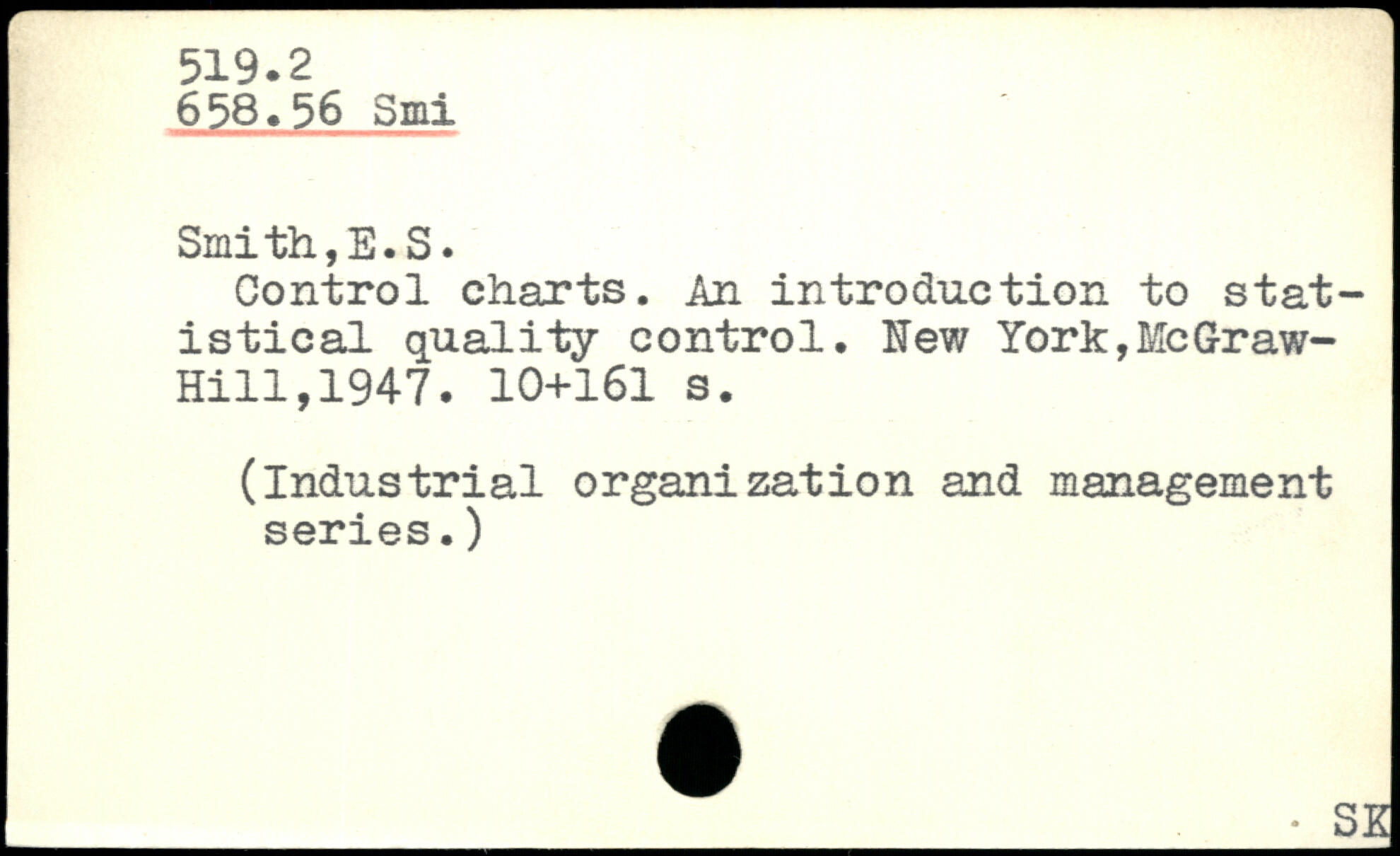 519.2
658.56 Smi

Smith,E.S.
Control charts. An introduction to statistical quality control. New York,McGraw-Hill,1947. 10+161 s.

(Industrial organization and management series.)

SK